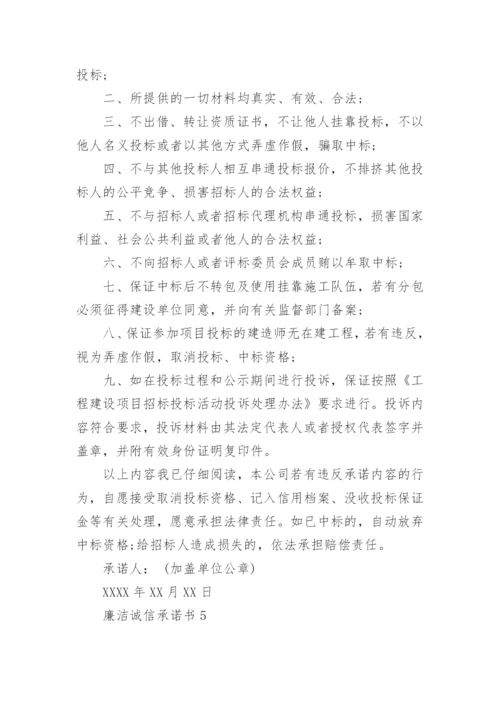 投标；

二、所提供的一切材料均真实、有效、合法；

三、不出借、转让资质证书，不让他人挂靠投标，不以他人名义投标或者以其他方式弄虚作假，骗取中标；

四、不与其他投标人相互串通投标报价，不排挤其他投标人的公平竞争、损害招标人的合法权益；

五、不与招标人或者招标代理机构串通投标，损害国家利益、社会公共利益或者他人的合法权益；

六、不向招标人或者评标委员会成员贿以牟取中标；

七、保证中标后不转包及使用挂靠施工队伍，若有分包必须征得建设单位同意，并向有关监督部门备案；

八、保证参加项目投标的建造师无在建工程，若有违反，视为弄虚作假，取消投标、中标资格；

九、如在投标过程和公示期间进行投诉，保证按照《工程建设项目招标投标活动投诉处理办法》要求进行。投诉内容符合要求，投诉材料由其法定代表人或者授权代表签字并盖章，并附有效身份证明复印件。

以上内容我已仔细阅读，本公司若有违反承诺内容的行为，自愿接受取消投标资格、记入信用档案、没收投标保证金等有关处理，愿意承担法律责任。如已中标的，自动放弃中标资格;给招标人造成损失的，依法承担赔偿责任。

承诺人：（加盖单位公章）

XXXX 年 XX 月 XX 日

廉洁诚信承诺书 5